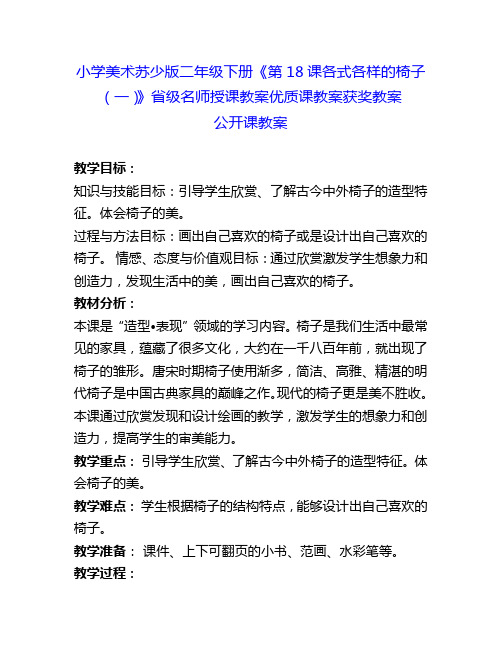 小学美术苏少版二年级下册《第 18 课各式各样的椅子（一）》省级名师授课教案优质课教案获奖教案公开课教案

教学目标：
知识与技能目标：引导学生欣赏、了解古今中外椅子的造型特征。体会椅子的美。
过程与方法目标：画出自己喜欢的椅子或是设计出自己喜欢的椅子。 情感、态度与价值观目标：通过欣赏激发学生想象力和创造力，发现生活中的美，画出自己喜欢的椅子。
教材分析：
本课是“造型•表现”领域的学习内容。椅子是我们生活中最常见的家具，蕴藏了很多文化，大约在一千八百年前，就出现了椅子的雏形。唐宋时期椅子使用渐多，简洁、高雅、精湛的明代椅子是中国古典家具的巅峰之作。现代的椅子更是美不胜收。本课通过欣赏发现和设计绘画的教学，激发学生的想象力和创造力，提高学生的审美能力。
教学重点： 引导学生欣赏、了解古今中外椅子的造型特征。体会椅子的美。
教学难点： 学生根据椅子的结构特点，能够设计出自己喜欢的椅子。
教学准备： 课件、上下可翻页的小书、范画、水彩笔等。
教学过程：